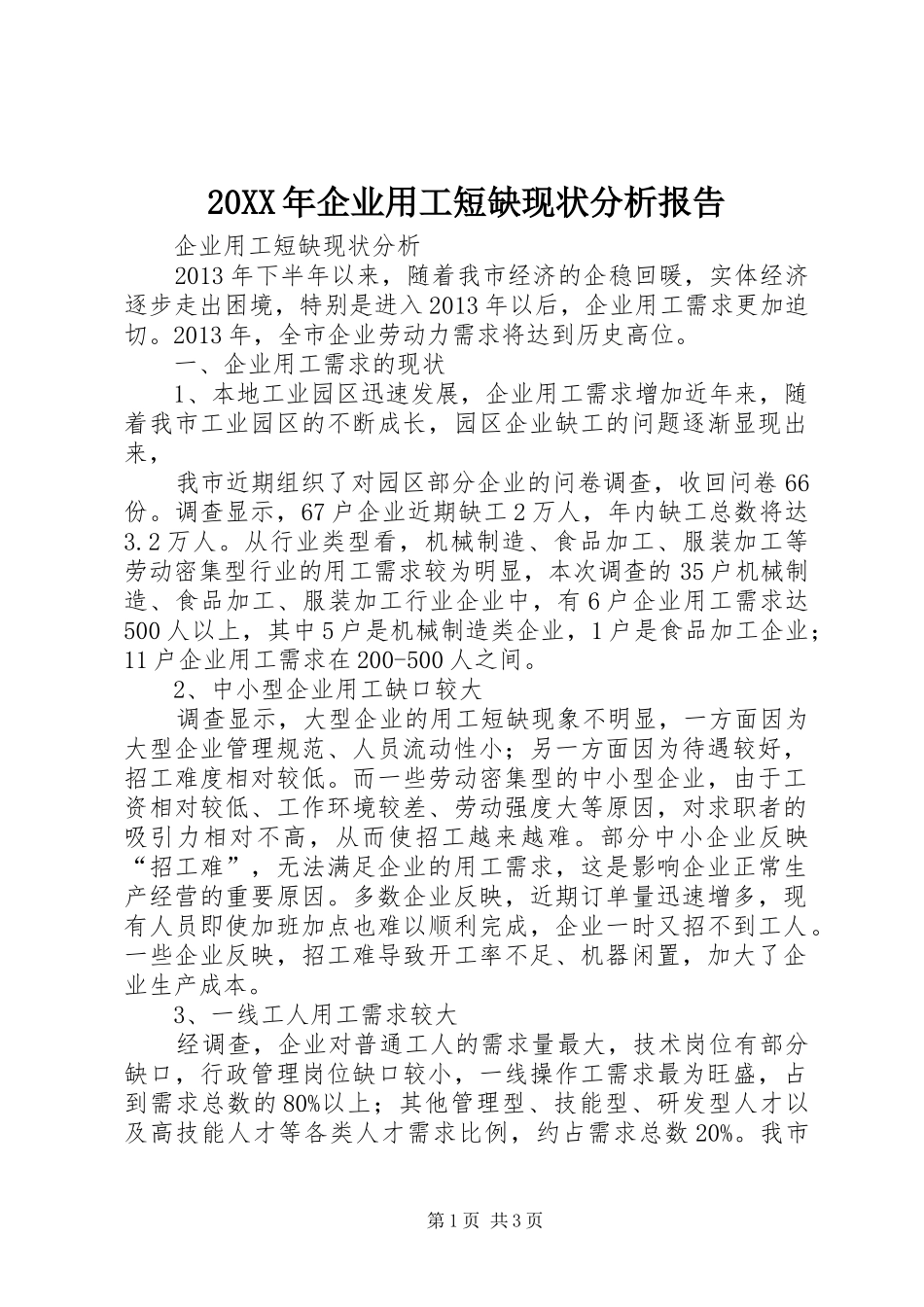 20XX年企业用工短缺现状分析报告

企业用工短缺现状分析

2013年下半年以来，随着我市经济的企稳回暖，实体经济逐步走出困境，特别是进入2013年以后，企业用工需求更加迫切。2013年，全市企业劳动力需求将达到历史高位。

一、企业用工需求的现状

1、本地工业园区迅速发展，企业用工需求增加近年来，随着我市工业园区的不断成长，园区企业缺工的问题逐渐显现出来，

我市近期组织了对园区部分企业的问卷调查，收回问卷66份。调查显示，67户企业近期缺工2万人，年内缺工总数将达3.2万人。从行业类型看，机械制造、食品加工、服装加工等劳动密集型行业的用工需求较为明显，本次调查的35户机械制造、食品加工、服装加工行业企业中，有6户企业用工需求达500人以上，其中5户是机械制造类企业，1户是食品加工企业；11户企业用工需求在200-500人之间。

2、中小型企业用工缺口较大

调查显示，大型企业的用工短缺现象不明显，一方面因为大型企业管理规范、人员流动性小；另一方面因为待遇较好，招工难度相对较低。而一些劳动密集型的中小型企业，由于工资相对较低、工作环境较差、劳动强度大等原因，对求职者的吸引力相对不高，从而使招工越来越难。部分中小企业反映“招工难”，无法满足企业的用工需求，这是影响企业正常生产经营的重要原因。多数企业反映，近期订单量迅速增多，现有人员即使加班加点也难以顺利完成，企业一时又招不到工人。一些企业反映，招工难导致开工率不足、机器闲置，加大了企业生产成本。

3、一线工人用工需求较大

经调查，企业对普通工人的需求量最大，技术岗位有部分缺口，行政管理岗位缺口较小，一线操作工需求最为旺盛，占到需求总数的80%以上；其他管理型、技能型、研发型人才以及高技能人才等各类人才需求比例，约占需求总数20%。我市

第1页 共3页